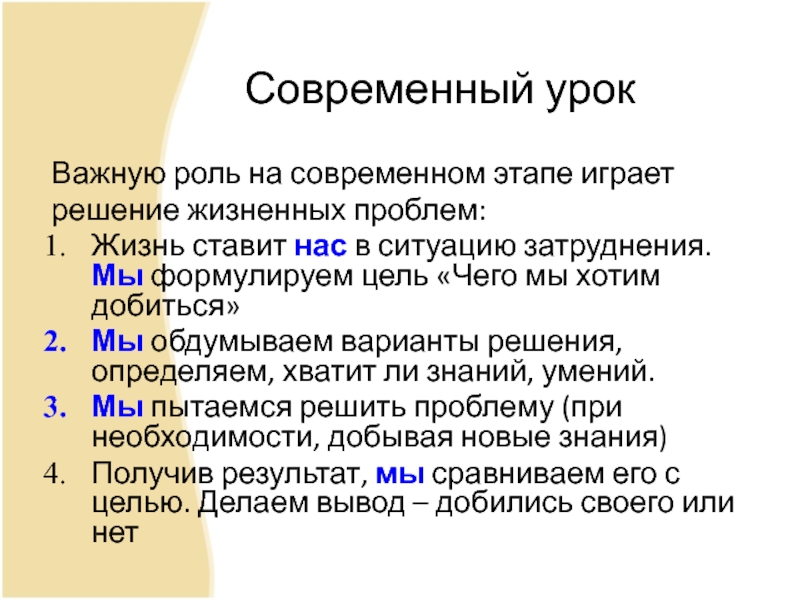 Современный урок

Важную роль на современном этапе играет решение жизненных проблем:

1. Жизнь ставит нас в ситуацию затруднения. Мы формулируем цель «Чего мы хотим добиться»
2. Мы обдумываем варианты решения, определяем, хватит ли знаний, умений.
3. Мы пытаемся решить проблему (при необходимости, добывая новые знания)
4. Получив результат, мы сравниваем его с целью. Делаем вывод – добились своего или нет